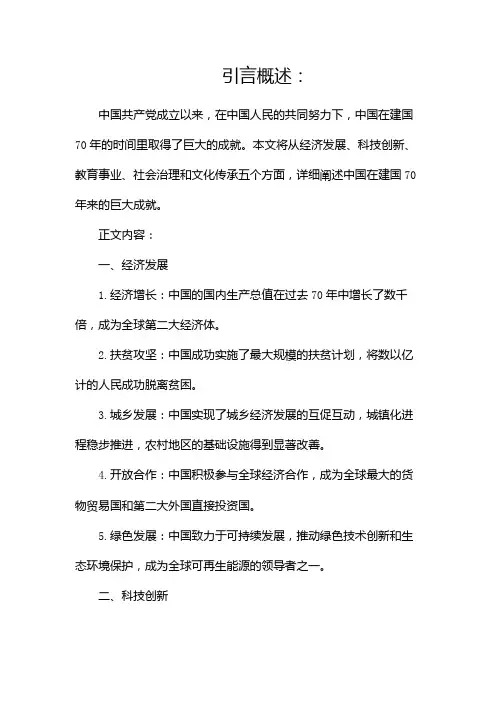 引言概述：

中国共产党成立以来，在中国人民的共同努力下，中国在建国70年的时间里取得了巨大的成就。本文将从经济发展、科技创新、教育事业、社会治理和文化传承五个方面，详细阐述中国在建国70年来的巨大成就。

正文内容：

一、经济发展

1. 经济增长：中国的国内生产总值在过去70年中增长了数千倍，成为全球第二大经济体。

2. 扶贫攻坚：中国成功实施了最大规模的扶贫计划，将数以亿计的人民成功脱离贫困。

3. 城乡发展：中国实现了城乡经济发展的互促互动，城镇化进程稳步推进，农村地区的基础设施得到显著改善。

4. 开放合作：中国积极参与全球经济合作，成为全球最大的货物贸易国和第二大外国直接投资国。

5. 绿色发展：中国致力于可持续发展，推动绿色技术创新和生态环境保护，成为全球可再生能源的领导者之一。

二、科技创新